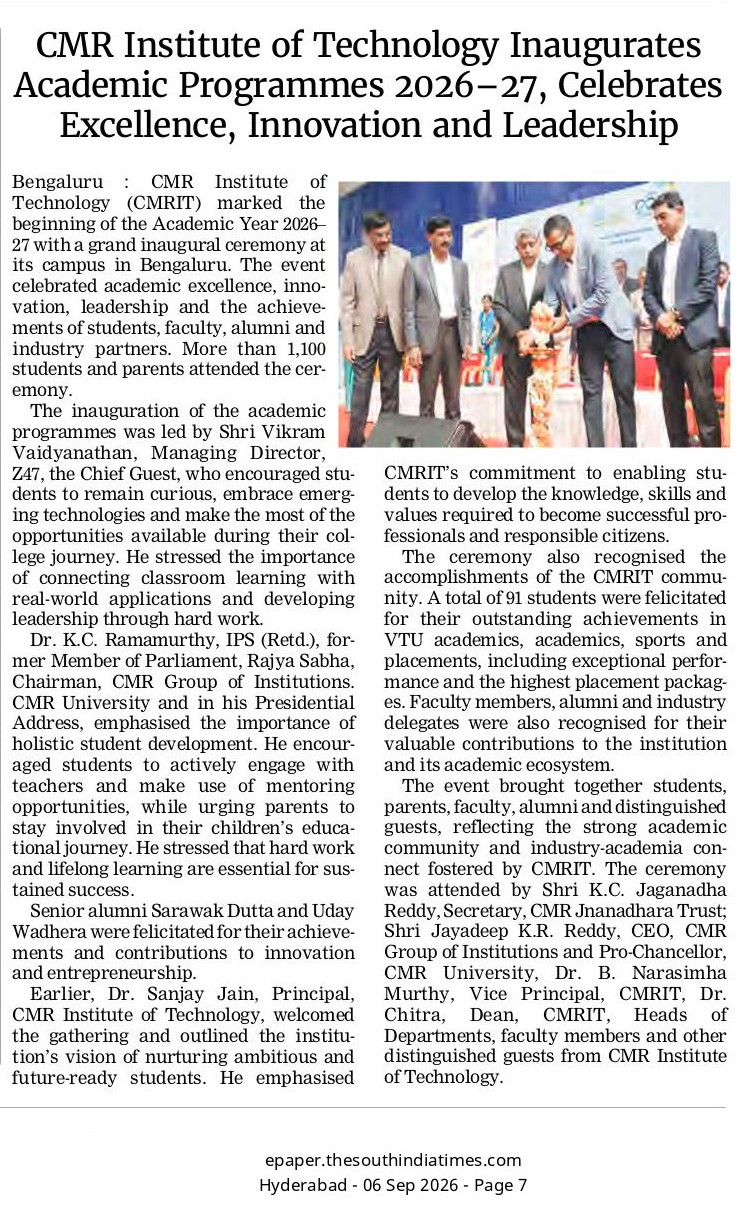 CMR Institute of Technology Inaugurates Academic Programmes 2026–27, Celebrates Excellence, Innovation and Leadership

Bengaluru : CMR Institute of Technology (CMRIT) marked the beginning of the Academic Year 2026–27 with a grand inaugural ceremony at its campus in Bengaluru. The event celebrated academic excellence, innovation, leadership and the achievements of students, faculty, alumni and industry partners. More than 1,100 students and parents attended the ceremony.

The inauguration of the academic programmes was led by Shri Vikram Vaidyanathan, Managing Director, Z47, the Chief Guest, who encouraged students to remain curious, embrace emerging technologies and make the most of the opportunities available during their college journey. He stressed the importance of connecting classroom learning with real-world applications and developing leadership through hard work.

Dr. K.C. Ramamurthy, IPS (Retd.), former Member of Parliament, Rajya Sabha, Chairman, CMR Group of Institutions. CMR University and in his Presidential Address, emphasised the importance of holistic student development. He encouraged students to actively engage with teachers and make use of mentoring opportunities, while urging parents to stay involved in their children's educational journey. He stressed that hard work and lifelong learning are essential for sustained success.

Senior alumni Sarawak Dutta and Uday Wadhera were felicitated for their achievements and contributions to innovation and entrepreneurship.

Earlier, Dr. Sanjay Jain, Principal, CMR Institute of Technology, welcomed the gathering and outlined the institution's vision of nurturing ambitious and future-ready students. He emphasised CMRIT's commitment to enabling students to develop the knowledge, skills and values required to become successful professionals and responsible citizens.

The ceremony also recognised the accomplishments of the CMRIT community. A total of 91 students were felicitated for their outstanding achievements in VTU academics, academics, sports and placements, including exceptional performance and the highest placement packages. Faculty members, alumni and industry delegates were also recognised for their valuable contributions to the institution and its academic ecosystem.

The event brought together students, parents, faculty, alumni and distinguished guests, reflecting the strong academic community and industry-academia connect fostered by CMRIT. The ceremony was attended by Shri K.C. Jaganadha Reddy, Secretary, CMR Jnanadhara Trust; Shri Jayadeep K.R. Reddy, CEO, CMR Group of Institutions and Pro-Chancellor, CMR University, Dr. B. Narasimha Murthy, Vice Principal, CMRIT, Dr. Chitra, Dean, CMRIT, Heads of Departments, faculty members and other distinguished guests from CMR Institute of Technology.

epaper.thesouthindiatimes.com
Hyderabad - 06 Sep 2026 - Page 7